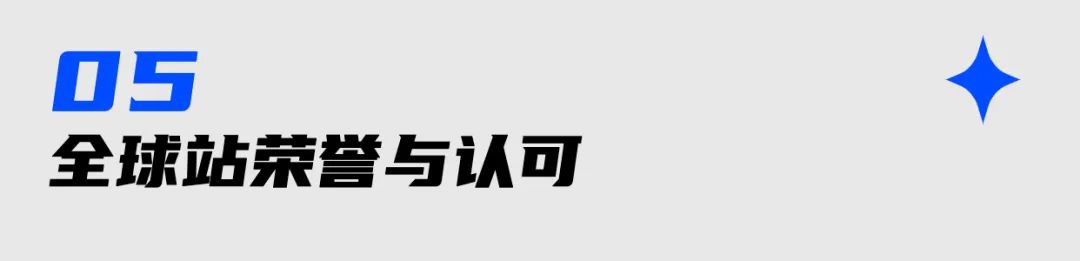 05
全球站荣誉与认可